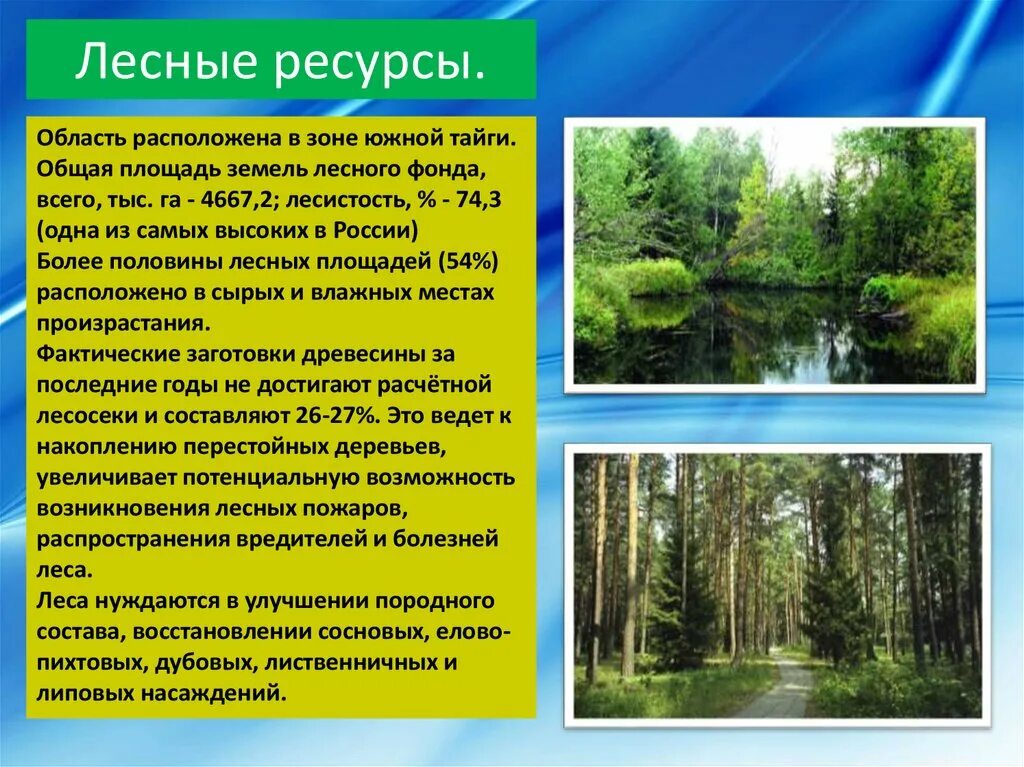 Лесные ресурсы.

Область расположена в зоне южной тайги. Общая площадь земель лесного фонда, всего, тыс. га - 4667,2; лесистость, % - 74,3 (одна из самых высоких в России)
Более половины лесных площадей (54%) расположено в сырых и влажных местах произрастания.
Фактические заготовки древесины за последние годы не достигают расчётной лесосеки и составляют 26-27%. Это ведет к накоплению перестойных деревьев, увеличивает потенциальную возможность возникновения лесных пожаров, распространения вредителей и болезней леса.
Леса нуждаются в улучшении породного состава, восстановлении сосновых, елово-пихтовых, дубовых, лиственничных и липовых насаждений.